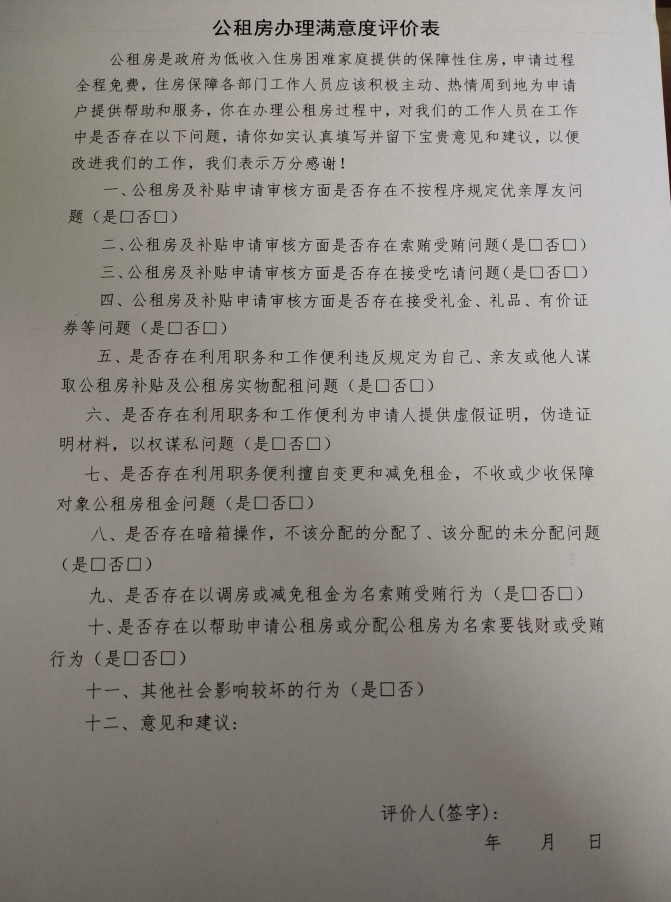 公租房办理满意度评价表

公租房是政府为低收入住房困难家庭提供的保障性住房，申请过程全程免费，住房保障各部门工作人员应该积极主动、热情周到地为申请户提供帮助和服务，你在办理公租房过程中，对我们的工作人员在工作中是否存在以下问题，请你如实认真填写并留下宝贵意见和建议，以便改进我们的工作，我们表示万分感谢！

一、公租房及补贴申请审核方面是否存在不按程序规定优亲厚友问题（是□否□）

二、公租房及补贴申请审核方面是否存在索贿受贿问题（是□否□）

三、公租房及补贴申请审核方面是否存在接受吃请问题（是□否□）

四、公租房及补贴申请审核方面是否存在接受礼金、礼品、有价证券等问题（是□否□）

五、是否存在利用职务和工作便利违反规定为自己、亲友或他人谋取公租房补贴及公租房实物配租问题（是□否□）

六、是否存在利用职务和工作便利为申请人提供虚假证明，伪造证明材料，以权谋私问题（是□否□）

七、是否存在利用职务便利擅自变更和减免租金，不收或少收保障对象公租房租金问题（是□否□）

八、是否存在暗箱操作，不该分配的分配了、该分配的未分配问题（是□否□）

九、是否存在以调房或减免租金为名索贿受贿行为（是□否□）

十、是否存在以帮助申请公租房或分配公租房为名索要钱财或受贿行为（是□否□）

十一、其他社会影响较坏的行为（是□否）

十二、意见和建议：

评价人(签字)：

年　　月　　日